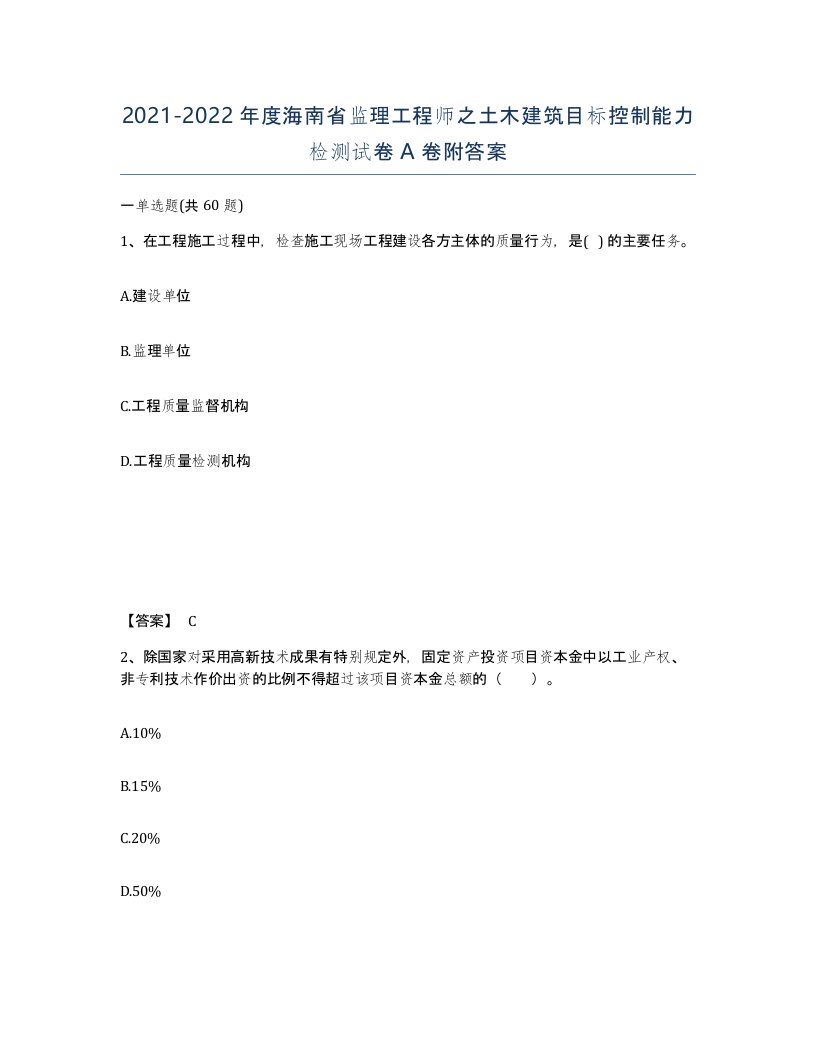 2021-2022年度海南省监理工程师之土木建筑目标控制能力检测试卷A卷附答案

一单选题(共60题)

1、在工程施工过程中，检查施工现场工程建设各方主体的质量行为，是( )的主要任务。

A.建设单位

B.监理单位

C.工程质量监督机构

D.工程质量检测机构

【答案】 C

2、除国家对采用高新技术成果有特别规定外，固定资产投资项目资本金中以工业产权、非专利技术作价出资的比例不得超过该项目资本金总额的（ ）。

A.10%

B.15%

C.20%

D.50%